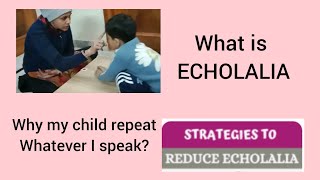 What is ECHOLALIA

Why my child repeat Whatever I speak?

STRATEGIES TO

REDUCE ECHOLALIA